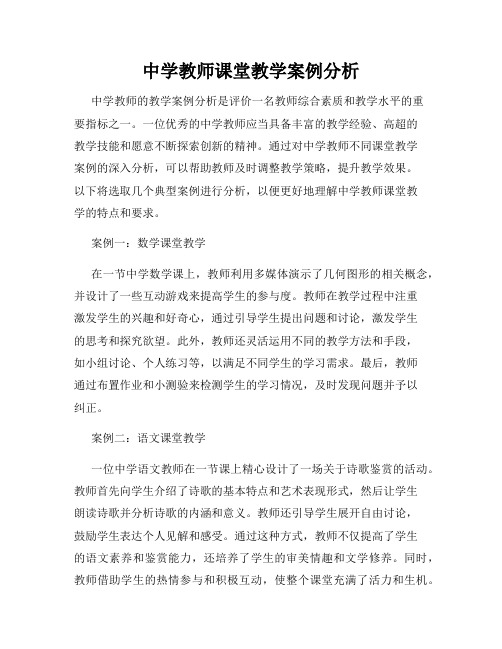 中学教师课堂教学案例分析

中学教师的教学案例分析是评价一名教师综合素质和教学水平的重要指标之一。一位优秀的中学教师应当具备丰富的教学经验、高超的教学技能和愿意不断探索创新的精神。通过对中学教师不同课堂教学案例的深入分析，可以帮助教师及时调整教学策略，提升教学效果。以下将选取几个典型案例进行分析，以便更好地理解中学教师课堂教学的特点和要求。

案例一：数学课堂教学

在一节中学数学课上，教师利用多媒体演示了几何图形的相关概念，并设计了一些互动游戏来提高学生的参与度。教师在教学过程中注重激发学生的兴趣和好奇心，通过引导学生提出问题和讨论，激发学生的思考和探究欲望。此外，教师还灵活运用不同的教学方法和手段，如小组讨论、个人练习等，以满足不同学生的学习需求。最后，教师通过布置作业和小测验来检测学生的学习情况，及时发现问题并予以纠正。

案例二：语文课堂教学

一位中学语文教师在一节课上精心设计了一场关于诗歌鉴赏的活动。教师首先向学生介绍了诗歌的基本特点和艺术表现形式，然后让学生朗读诗歌并分析诗歌的内涵和意义。教师还引导学生展开自由讨论，鼓励学生表达个人见解和感受。通过这种方式，教师不仅提高了学生的语文素养和鉴赏能力，还培养了学生的审美情趣和文学修养。同时，教师借助学生的热情参与和积极互动，使整个课堂充满了活力和生机。